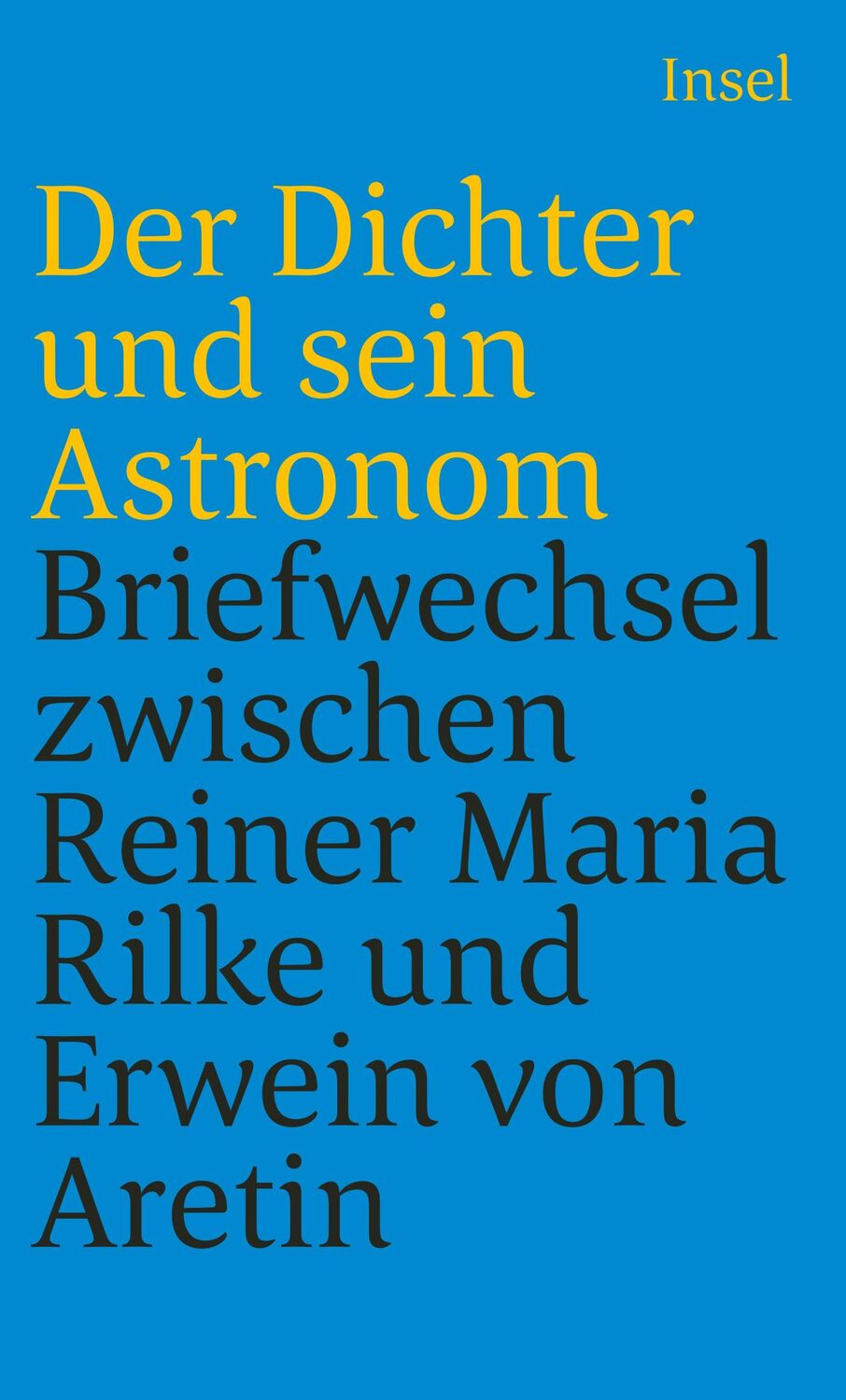 Insel

Der Dichter und sein Astronom

Briefwechsel zwischen Reiner Maria Rilke und Erwein von Aretin